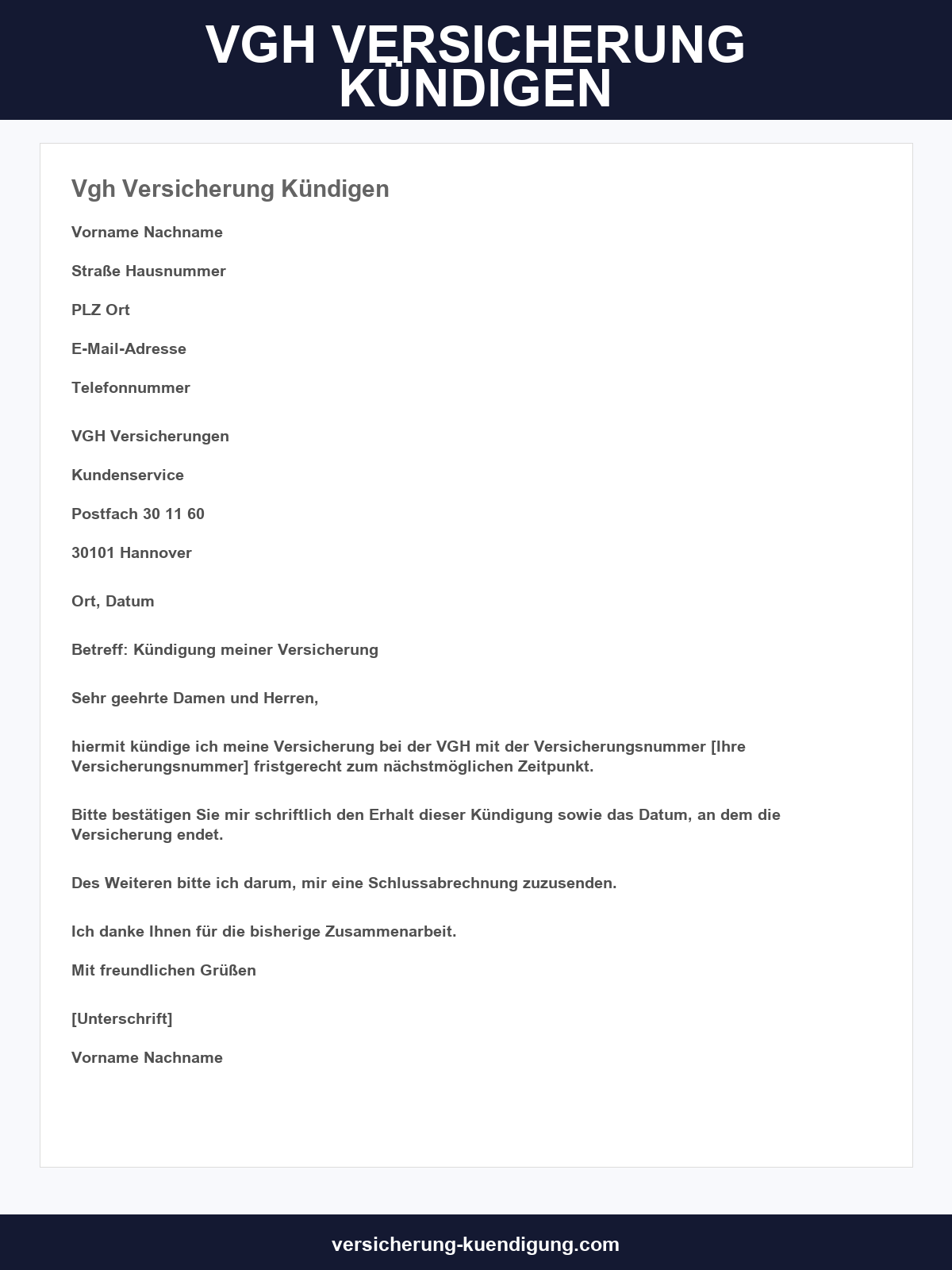 VGH VERSICHERUNG KÜNDIGEN

Vgh Versicherung Kündigen

Vorname Nachname

Straße Hausnummer

PLZ Ort

E-Mail-Adresse

Telefonnummer

VGH Versicherungen

Kundenservice

Postfach 30 11 60

30101 Hannover

Ort, Datum

Betreff: Kündigung meiner Versicherung

Sehr geehrte Damen und Herren,

hiermit kündige ich meine Versicherung bei der VGH mit der Versicherungsnummer [Ihre Versicherungsnummer] fristgerecht zum nächstmöglichen Zeitpunkt.

Bitte bestätigen Sie mir schriftlich den Erhalt dieser Kündigung sowie das Datum, an dem die Versicherung endet.

Des Weiteren bitte ich darum, mir eine Schlussabrechnung zuzusenden.

Ich danke Ihnen für die bisherige Zusammenarbeit.

Mit freundlichen Grüßen

[Unterschrift]

Vorname Nachname

versicherung-kuendigung.com